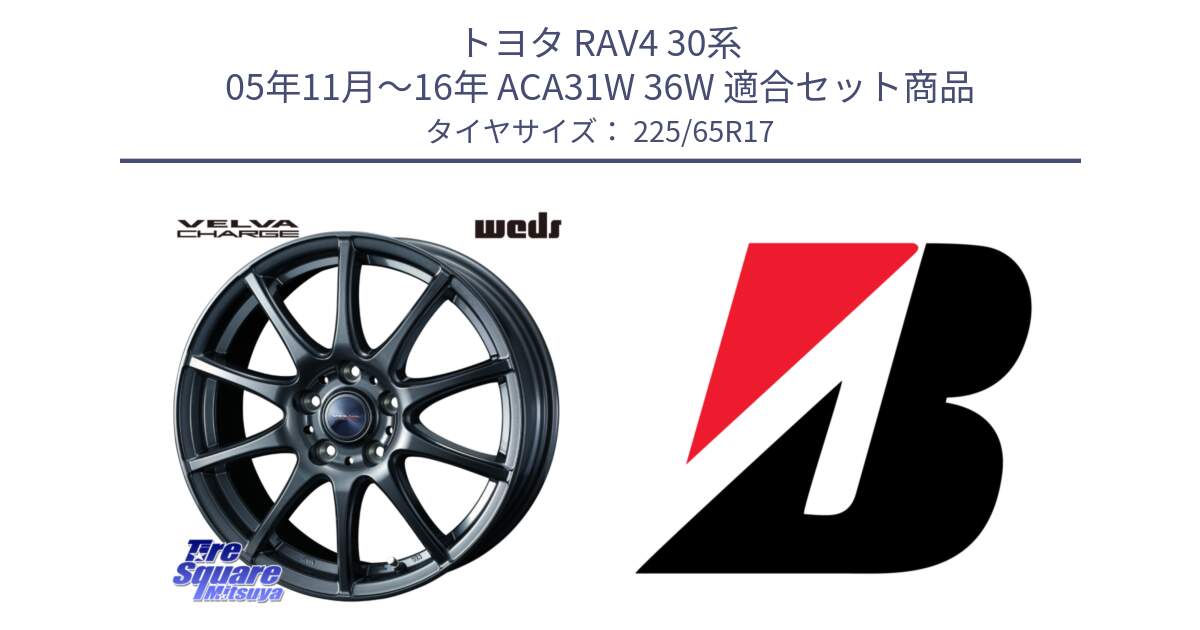 トヨタ RAV4 30系
05年11月～16年 ACA31W 36W 適合セット商品
タイヤサイズ： 225/65R17

VELVA CHARGE

weds

Tire Square Mitsuya